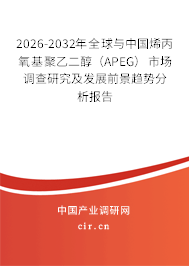 2026-2032年全球与中国烯丙氧基聚乙二醇（APEG）市场调查研究及发展前景趋势分析报告

中国产业调研网

cir.cn